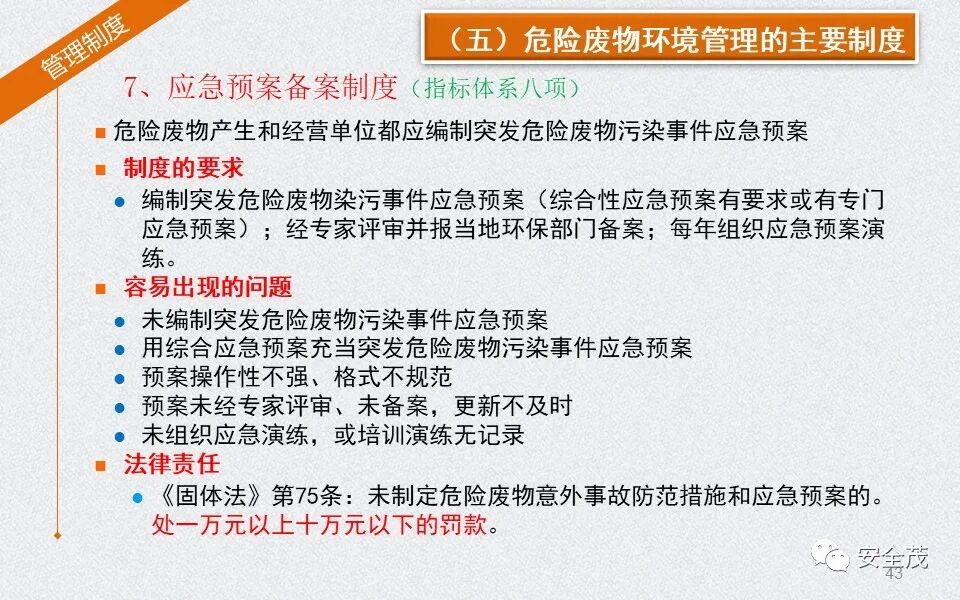 管理制度

（五）危险废物环境管理的主要制度

7、应急预案备案制度（指标体系八项）

危险废物产生和经营单位都应编制突发危险废物污染事件应急预案

制度的要求

编制突发危险废物染污事件应急预案（综合性应急预案有要求或有专门应急预案）；经专家评审并报当地环保部门备案；每年组织应急预案演练。

容易出现的问题

未编制突发危险废物污染事件应急预案

用综合应急预案充当突发危险废物污染事件应急预案

预案操作性不强、格式不规范

预案未经专家评审、未备案，更新不及时

未组织应急演练，或培训演练无记录

法律责任

《固体法》第75条：未制定危险废物意外事故防范措施和应急预案的。处一万元以上十万元以下的罚款。

安全茂

43